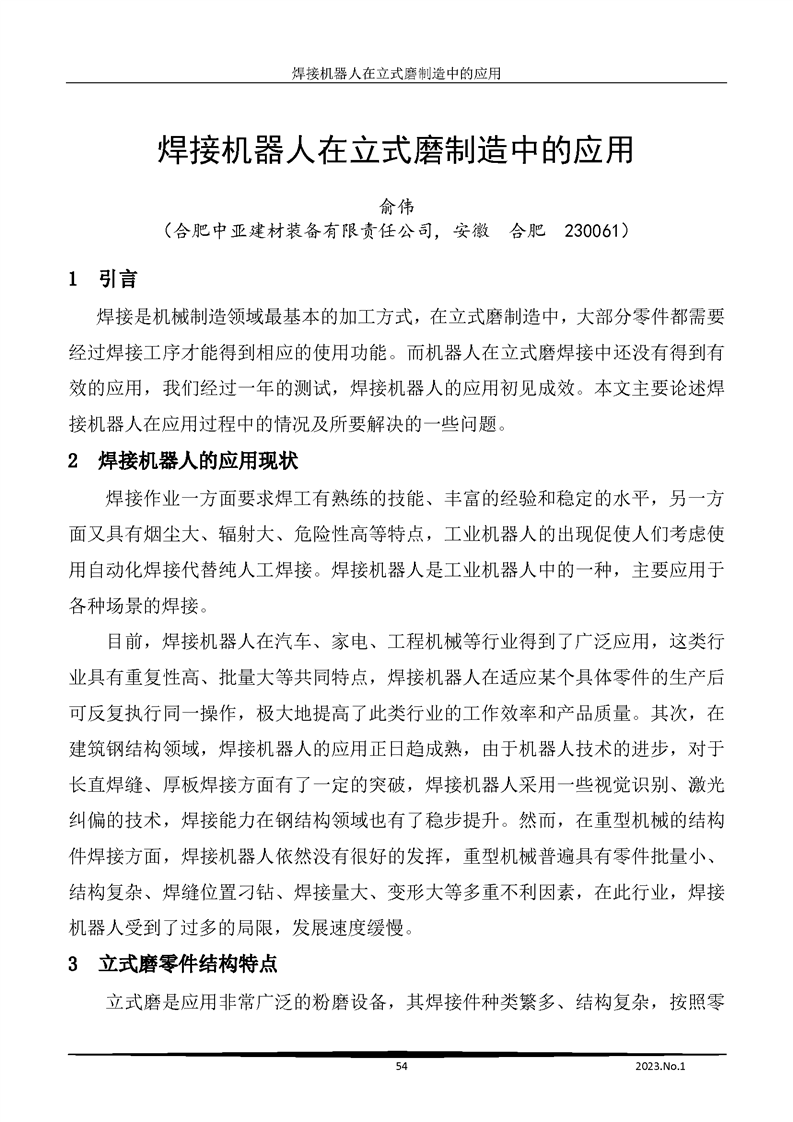 焊接机器人在立式磨制造中的应用

焊接机器人在立式磨制造中的应用

俞伟

（合肥中亚建材装备有限责任公司，安徽 合肥 230061）

1 引言

焊接是机械制造领域最基本的加工方式，在立式磨制造中，大部分零件都需要经过焊接工序才能得到相应的使用功能。而机器人在立式磨焊接中还没有得到有效的应用，我们经过一年的测试，焊接机器人的应用初见成效。本文主要论述焊接机器人在应用过程中的情况及所要解决的一些问题。

2 焊接机器人的应用现状

焊接作业一方面要求焊工有熟练的技能、丰富的经验和稳定的水平，另一方面又具有烟尘大、辐射大、危险性高等特点，工业机器人的出现促使人们考虑使用自动化焊接代替纯人工焊接。焊接机器人是工业机器人中的一种，主要应用于各种场景的焊接。

目前，焊接机器人在汽车、家电、工程机械等行业得到了广泛应用，这类行业具有重复性高、批量大等共同特点，焊接机器人在适应某个具体零件的生产后可反复执行同一操作，极大地提高了此类行业的工作效率和产品质量。其次，在建筑钢结构领域，焊接机器人的应用正日趋成熟，由于机器人技术的进步，对于长直焊缝、厚板焊接方面有了一定的突破，焊接机器人采用一些视觉识别、激光纠偏的技术，焊接能力在钢结构领域也有了稳步提升。然而，在重型机械的结构件焊接方面，焊接机器人依然没有很好的发挥，重型机械普遍具有零件批量小、结构复杂、焊缝位置刁钻、焊接量大、变形大等多重不利因素，在此行业，焊接机器人受到了过多的局限，发展速度缓慢。

3 立式磨零件结构特点

立式磨是应用非常广泛的粉磨设备，其焊接件种类繁多、结构复杂，按照零

54

2023.No.1